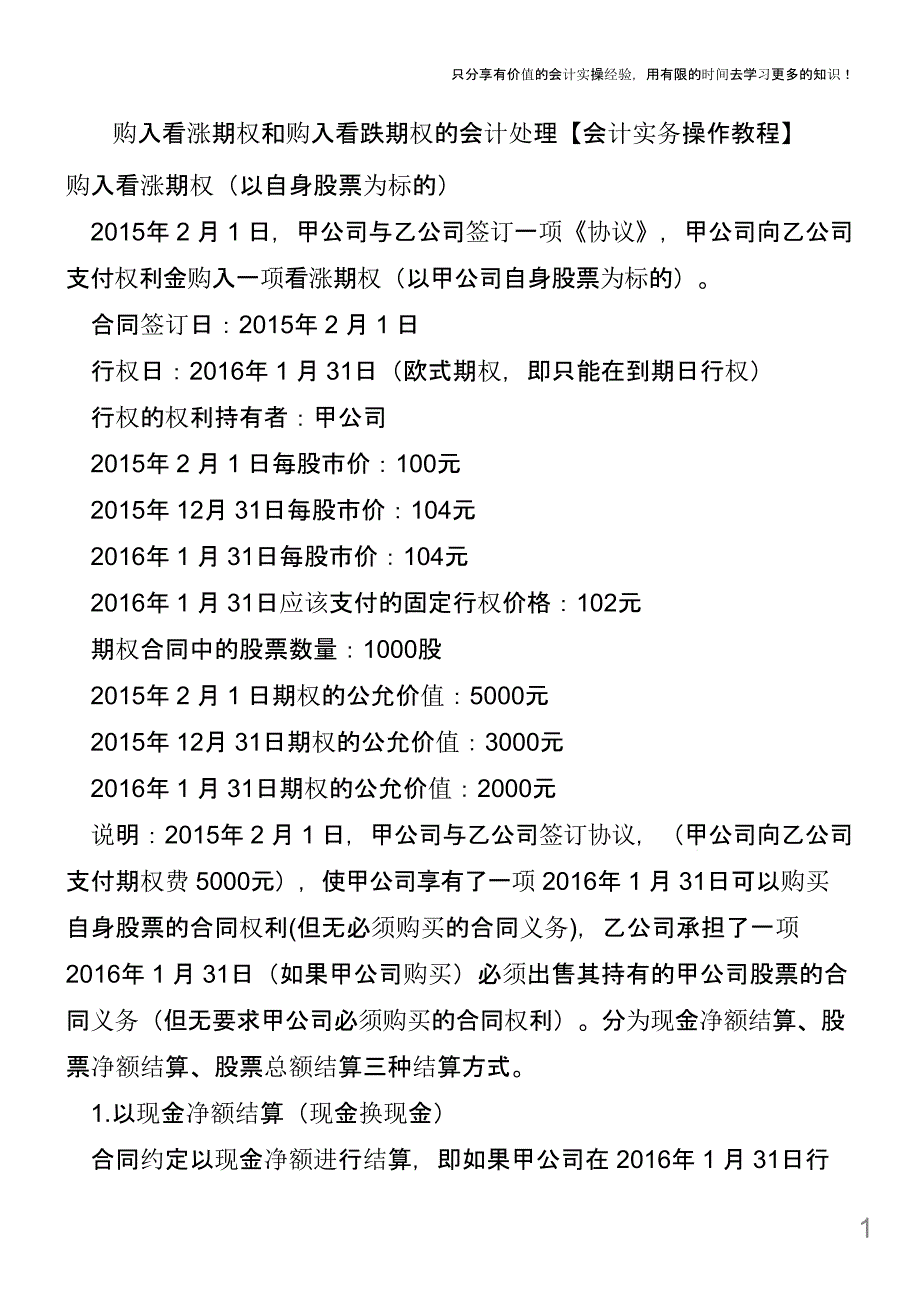 只分享有价值的会计实操经验，用有限的时间去学习更多的知识！

购入看涨期权和购入看跌期权的会计处理【会计实务操作教程】

购入看涨期权（以自身股票为标的）

2015年 2 月 1 日，甲公司与乙公司签订一项《协议》，甲公司向乙公司支付权利金购入一项看涨期权（以甲公司自身股票为标的）。

合同签订日：2015年 2 月 1 日

行权日：2016年 1 月 31日（欧式期权，即只能在到期日行权）

行权的权利持有者：甲公司

2015年 2 月 1 日每股市价：100元

2015年 12月 31日每股市价：104元

2016年 1 月 31日每股市价：104元

2016年 1 月 31日应该支付的固定行权价格：102元

期权合同中的股票数量：1000股

2015年 2 月 1 日期权的公允价值：5000元

2015年 12月 31日期权的公允价值：3000元

2016年 1 月 31日期权的公允价值：2000元

说明：2015年 2 月 1 日，甲公司与乙公司签订协议，（甲公司向乙公司支付期权费 5000元），使甲公司享有了一项 2016年 1 月 31日可以购买自身股票的合同权利(但无必须购买的合同义务)，乙公司承担了一项 2016年 1 月 31日（如果甲公司购买）必须出售其持有的甲公司股票的合同义务（但无要求甲公司必须购买的合同权利）。分为现金净额结算、股票净额结算、股票总额结算三种结算方式。

1.以现金净额结算（现金换现金）

合同约定以现金净额进行结算，即如果甲公司在 2016年 1 月 31日行

1